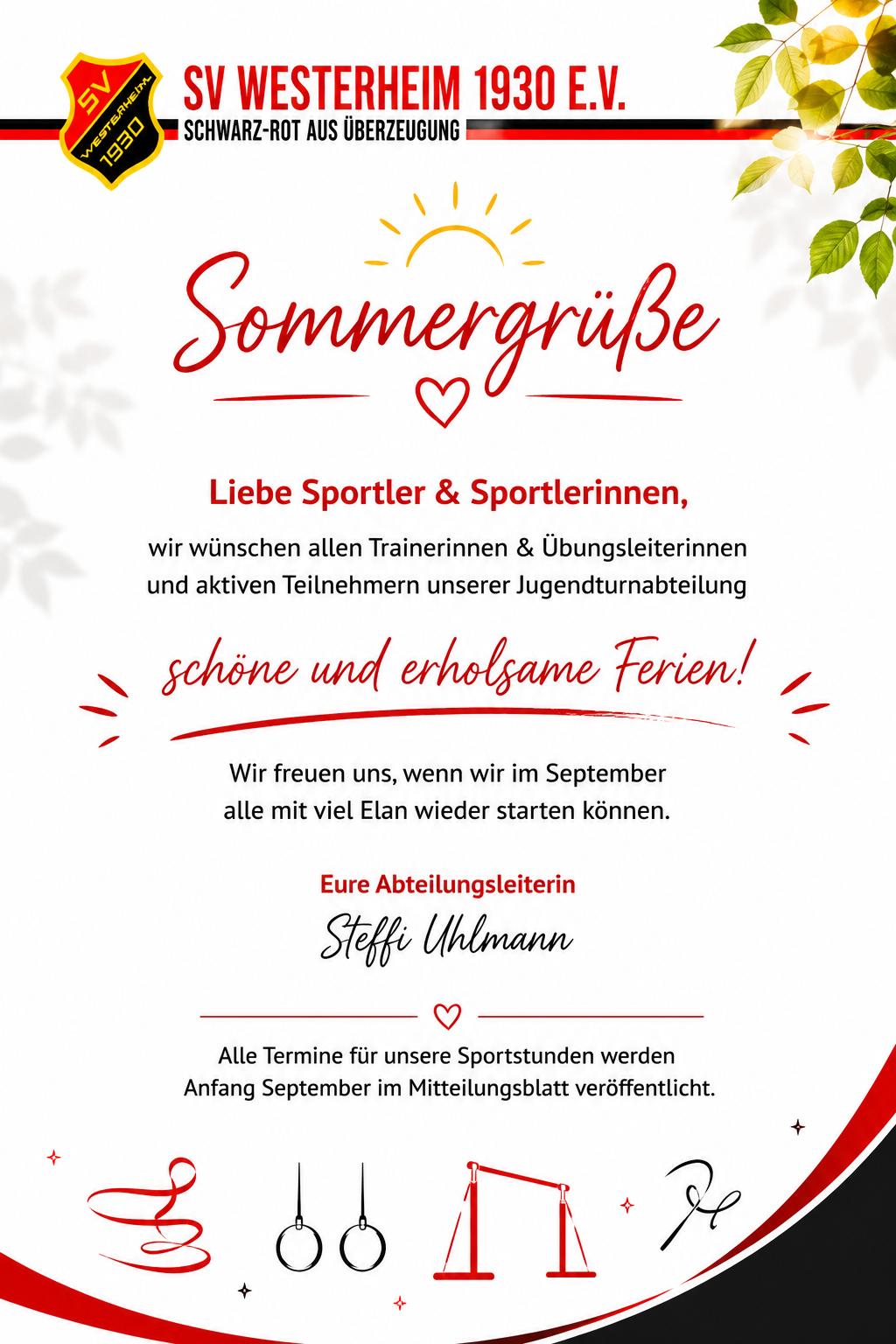 SV WESTERHEIM 1930

SV WESTERHEIM 1930 E.V.
SCHWARZ-ROT AUS ÜBERZEUGUNG

Sommergrüße

Liebe Sportler & Sportlerinnen,

wir wünschen allen Trainerinnen & Übungsleiterinnen und aktiven Teilnehmern unserer Jugendturnabteilung

schöne und erholsame Ferien!

Wir freuen uns, wenn wir im September alle mit viel Elan wieder starten können.

Eure Abteilungsleiterin

Steffi Uhlmann

Alle Termine für unsere Sportstunden werden Anfang September im Mitteilungsblatt veröffentlicht.